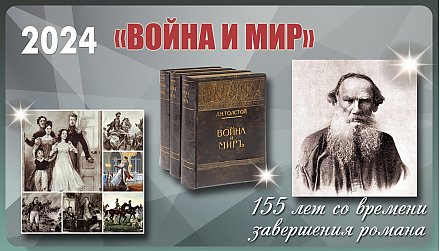 2024

«ВОЙНА И МИР»

Л.Н.ТОЛСТОЙ

ВОЙНА И МИРЪ

155 лет со времени завершения романа